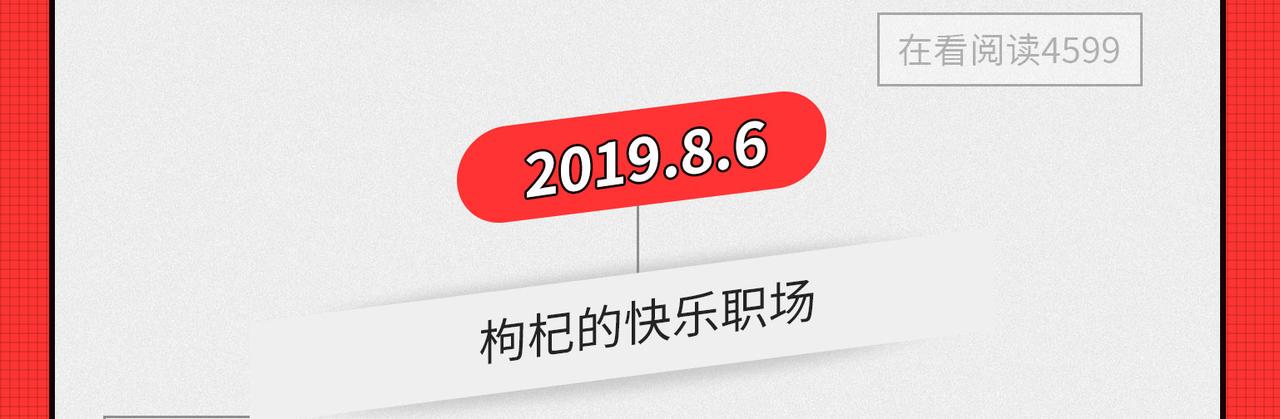 在看阅读4599

2019.8.6

枸杞的快乐职场